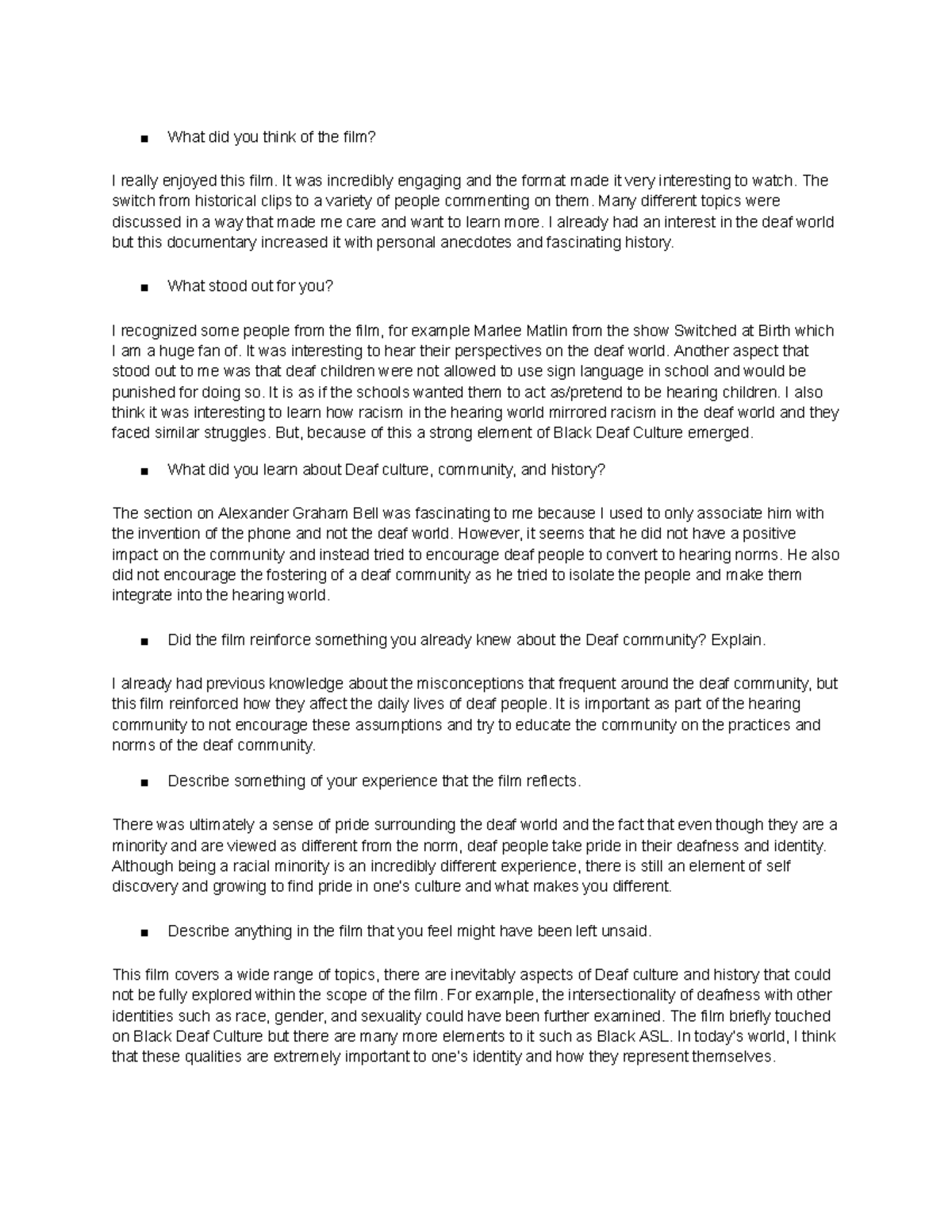 ■ What did you think of the film?

I really enjoyed this film. It was incredibly engaging and the format made it very interesting to watch. The switch from historical clips to a variety of people commenting on them. Many different topics were discussed in a way that made me care and want to learn more. I already had an interest in the deaf world but this documentary increased it with personal anecdotes and fascinating history.

■ What stood out for you?

I recognized some people from the film, for example Marlee Matlin from the show Switched at Birth which I am a huge fan of. It was interesting to hear their perspectives on the deaf world. Another aspect that stood out to me was that deaf children were not allowed to use sign language in school and would be punished for doing so. It is as if the schools wanted them to act as/pretend to be hearing children. I also think it was interesting to learn how racism in the hearing world mirrored racism in the deaf world and they faced similar struggles. But, because of this a strong element of Black Deaf Culture emerged.

■ What did you learn about Deaf culture, community, and history?

The section on Alexander Graham Bell was fascinating to me because I used to only associate him with the invention of the phone and not the deaf world. However, it seems that he did not have a positive impact on the community and instead tried to encourage deaf people to convert to hearing norms. He also did not encourage the fostering of a deaf community as he tried to isolate the people and make them integrate into the hearing world.

■ Did the film reinforce something you already knew about the Deaf community? Explain.

I already had previous knowledge about the misconceptions that frequent around the deaf community, but this film reinforced how they affect the daily lives of deaf people. It is important as part of the hearing community to not encourage these assumptions and try to educate the community on the practices and norms of the deaf community.

■ Describe something of your experience that the film reflects.

There was ultimately a sense of pride surrounding the deaf world and the fact that even though they are a minority and are viewed as different from the norm, deaf people take pride in their deafness and identity. Although being a racial minority is an incredibly different experience, there is still an element of self discovery and growing to find pride in one's culture and what makes you different.

■ Describe anything in the film that you feel might have been left unsaid.

This film covers a wide range of topics, there are inevitably aspects of Deaf culture and history that could not be fully explored within the scope of the film. For example, the intersectionality of deafness with other identities such as race, gender, and sexuality could have been further examined. The film briefly touched on Black Deaf Culture but there are many more elements to it such as Black ASL. In today's world, I think that these qualities are extremely important to one's identity and how they represent themselves.